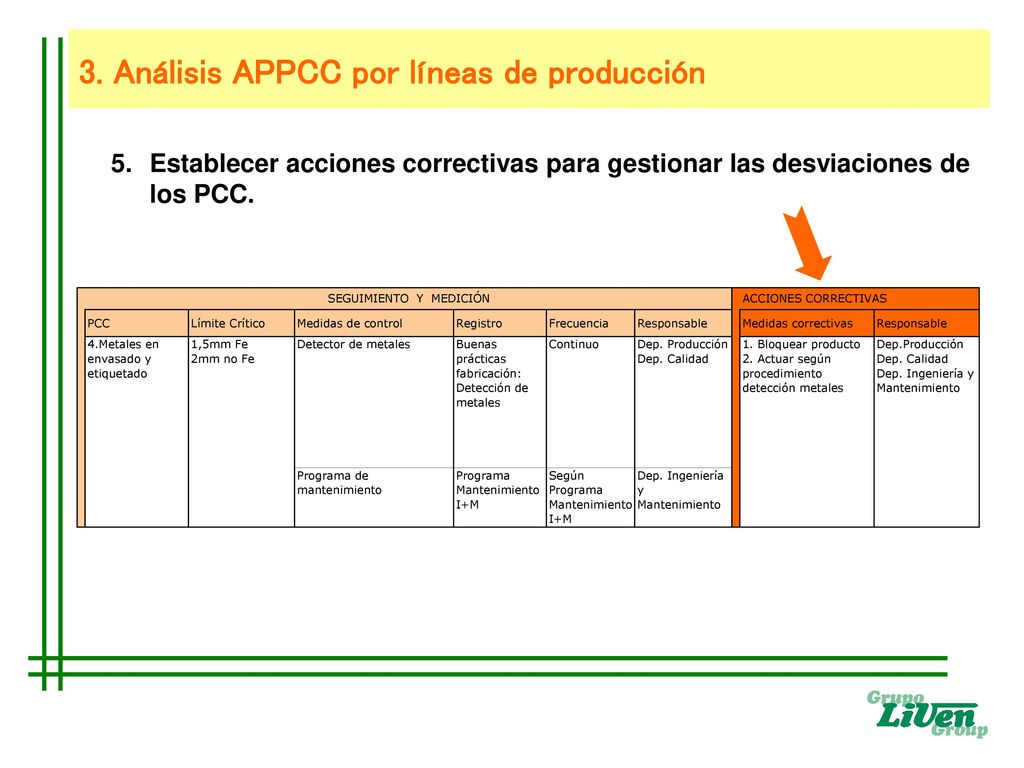 3. Análisis APPCC por líneas de producción

5. Establecer acciones correctivas para gestionar las desviaciones de los PCC.

| SEGUIMIENTO Y MEDICIÓN | | | | | | ACCIONES CORRECTIVAS | |
|---|---|---|---|---|---|---|---|
| PCC | Límite Crítico | Medidas de control | Registro | Frecuencia | Responsable | Medidas correctivas | Responsable |
| 4.Metales en envasado y etiquetado | 1,5mm Fe 2mm no Fe | Detector de metales | Buenas prácticas fabricación: Detección de metales | Continuo | Dep. Producción Dep. Calidad | 1. Bloquear producto 2. Actuar según procedimiento detección metales | Dep.Producción Dep. Calidad Dep. Ingeniería y Mantenimiento |
| | | Programa de mantenimiento | Programa Mantenimiento I+M | Según Programa Mantenimiento I+M | Dep. Ingeniería y Mantenimiento | | |

Grupo LiVen Group